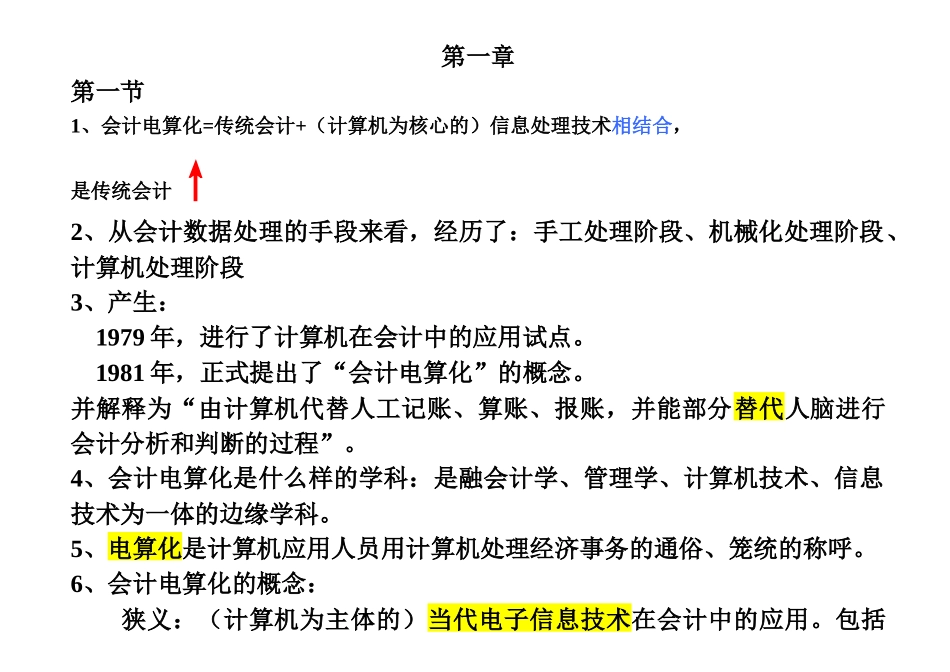 第一章

第一节

1、会计电算化=传统会计+（计算机为核心的）信息处理技术相结合，

是传统会计

2、从会计数据处理的手段来看，经历了：手工处理阶段、机械化处理阶段、计算机处理阶段

3、产生：

1979 年，进行了计算机在会计中的应用试点。

1981 年，正式提出了“会计电算化”的概念。

并解释为“由计算机代替人工记账、算账、报账，并能部分替代人脑进行会计分析和判断的过程”。

4、会计电算化是什么样的学科：是融会计学、管理学、计算机技术、信息技术为一体的边缘学科。

5、电算化是计算机应用人员用计算机处理经济事务的通俗、笼统的称呼。

6、会计电算化的概念：

狭义：（计算机为主体的）当代电子信息技术在会计中的应用。包括